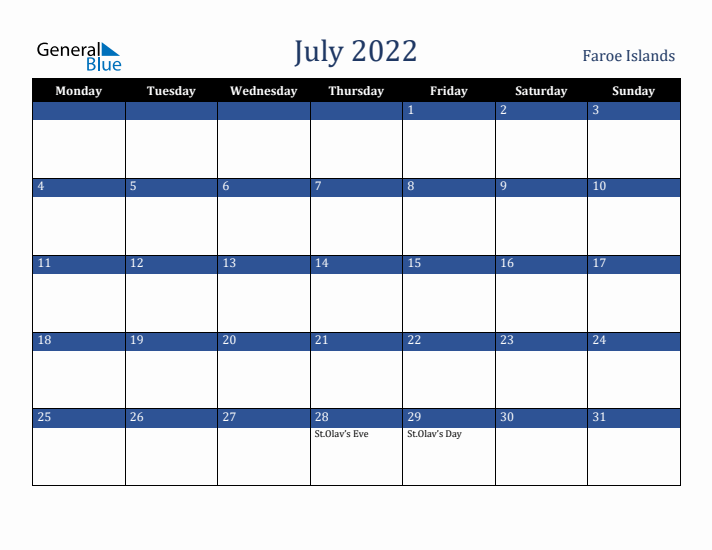 General Blue

July 2022

Faroe Islands

| Monday | Tuesday | Wednesday | Thursday | Friday | Saturday | Sunday |
|---|---|---|---|---|---|---|
| | | | | 1 | 2 | 3 |
| 4 | 5 | 6 | 7 | 8 | 9 | 10 |
| 11 | 12 | 13 | 14 | 15 | 16 | 17 |
| 18 | 19 | 20 | 21 | 22 | 23 | 24 |
| 25 | 26 | 27 | 28 St.Olav's Eve | 29 St.Olav's Day | 30 | 31 |